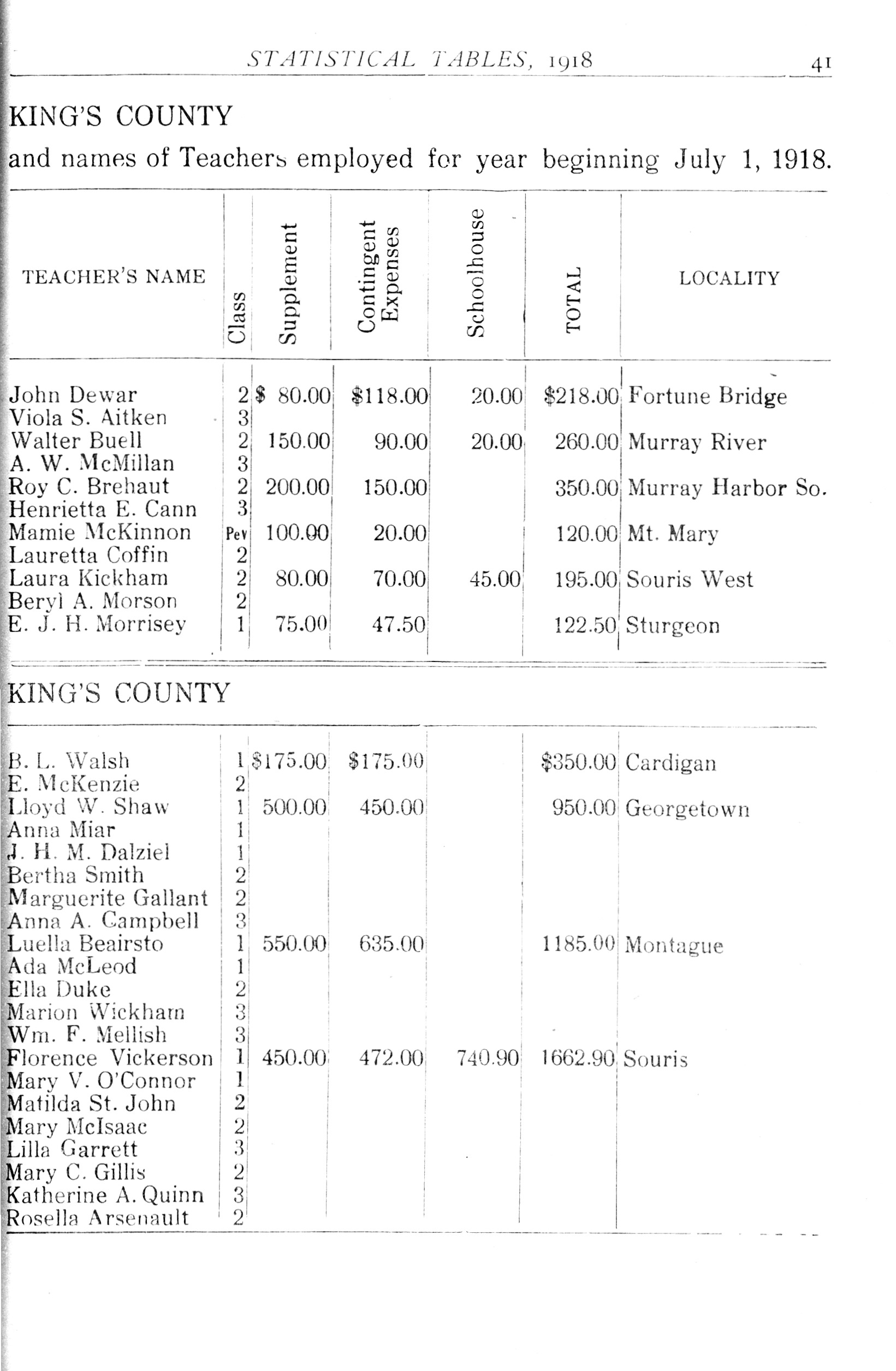 STATISTICAL TABLES, 1918 41

KING'S COUNTY

and names of Teachers employed for year beginning July 1, 1918.

| TEACHER'S NAME | Class | Supplement | Contingent Expenses | Schoolhouse | TOTAL | LOCALITY |
|---|---|---|---|---|---|---|
| John Dewar | 2 | $ 80.00 | $118.00 | 20.00 | $218.00 | Fortune Bridge |
| Viola S. Aitken | 3 | | | | | |
| Walter Buell | 2 | 150.00 | 90.00 | 20.00 | 260.00 | Murray River |
| A. W. McMillan | 3 | | | | | |
| Roy C. Brehaut | 2 | 200.00 | 150.00 | | 350.00 | Murray Harbor So. |
| Henrietta E. Cann | 3 | | | | | |
| Mamie McKinnon | Pev | 100.00 | 20.00 | | 120.00 | Mt. Mary |
| Lauretta Coffin | 2 | | | | | |
| Laura Kickham | 2 | 80.00 | 70.00 | 45.00 | 195.00 | Souris West |
| Beryl A. Morson | 2 | | | | | |
| E. J. H. Morrisey | 1 | 75.00 | 47.50 | | 122.50 | Sturgeon |

KING'S COUNTY

| | | | | | | |
|---|---|---|---|---|---|---|
| B. L. Walsh | 1 | $175.00 | $175.00 | | $350.00 | Cardigan |
| E. McKenzie | 2 | | | | | |
| Lloyd W. Shaw | 1 | 500.00 | 450.00 | | 950.00 | Georgetown |
| Anna Miar | 1 | | | | | |
| J. H. M. Dalziel | 1 | | | | | |
| Bertha Smith | 2 | | | | | |
| Marguerite Gallant | 2 | | | | | |
| Anna A. Campbell | 3 | | | | | |
| Luella Beairsto | 1 | 550.00 | 635.00 | | 1185.00 | Montague |
| Ada McLeod | 1 | | | | | |
| Ella Duke | 2 | | | | | |
| Marion Wickham | 3 | | | | | |
| Wm. F. Mellish | 3 | | | | | |
| Florence Vickerson | 1 | 450.00 | 472.00 | 740.90 | 1662.90 | Souris |
| Mary V. O'Connor | 1 | | | | | |
| Matilda St. John | 2 | | | | | |
| Mary McIsaac | 2 | | | | | |
| Lilla Garrett | 3 | | | | | |
| Mary C. Gillis | 2 | | | | | |
| Katherine A. Quinn | 3 | | | | | |
| Rosella Arsenault | 2 | | | | | |